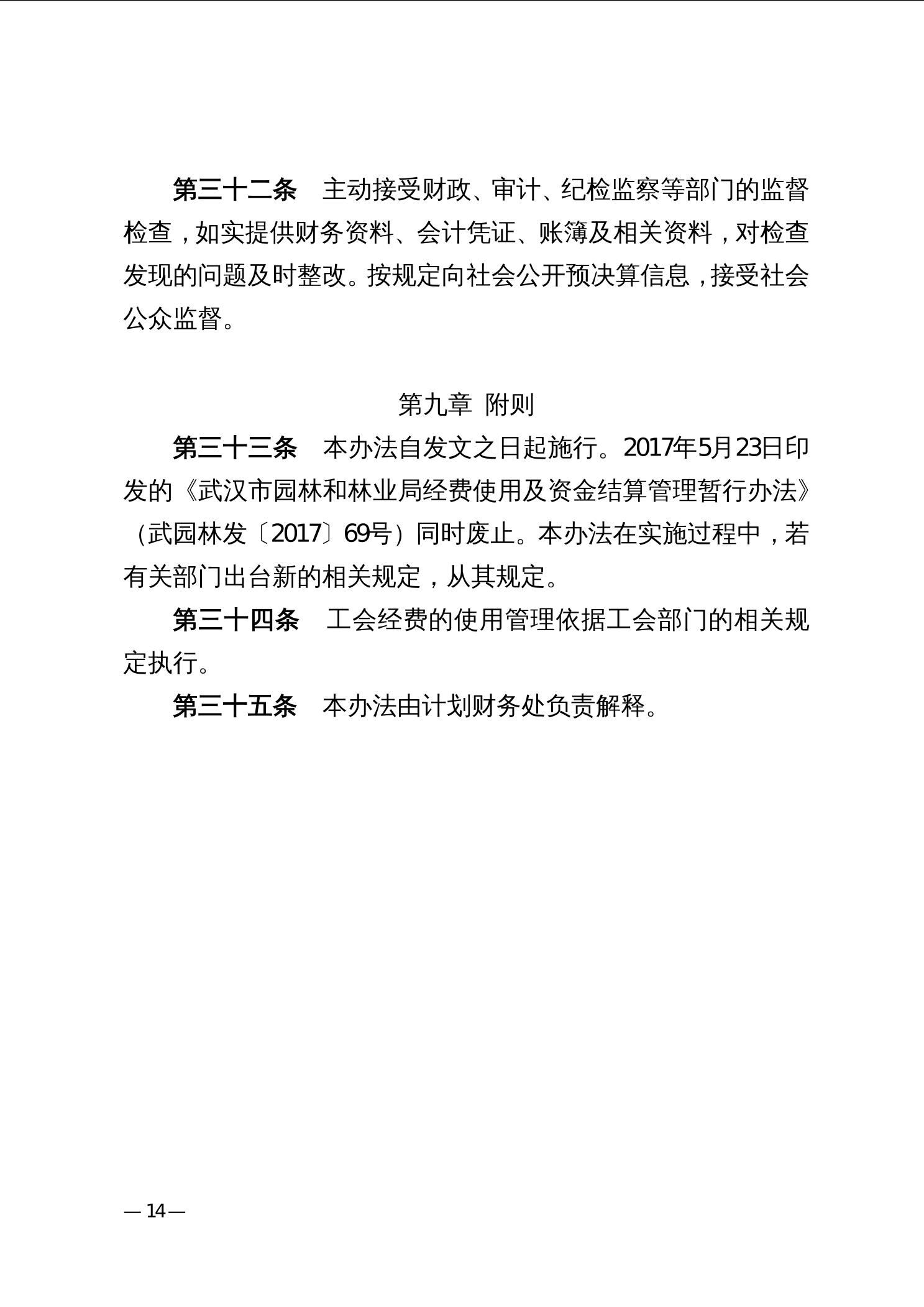 第三十二条　主动接受财政、审计、纪检监察等部门的监督检查，如实提供财务资料、会计凭证、账簿及相关资料，对检查发现的问题及时整改。按规定向社会公开预决算信息，接受社会公众监督。

第九章　附则

第三十三条　本办法自发文之日起施行。2017年5月23日印发的《武汉市园林和林业局经费使用及资金结算管理暂行办法》（武园林发〔2017〕69号）同时废止。本办法在实施过程中，若有关部门出台新的相关规定，从其规定。

第三十四条　工会经费的使用管理依据工会部门的相关规定执行。

第三十五条　本办法由计划财务处负责解释。

— 14 —